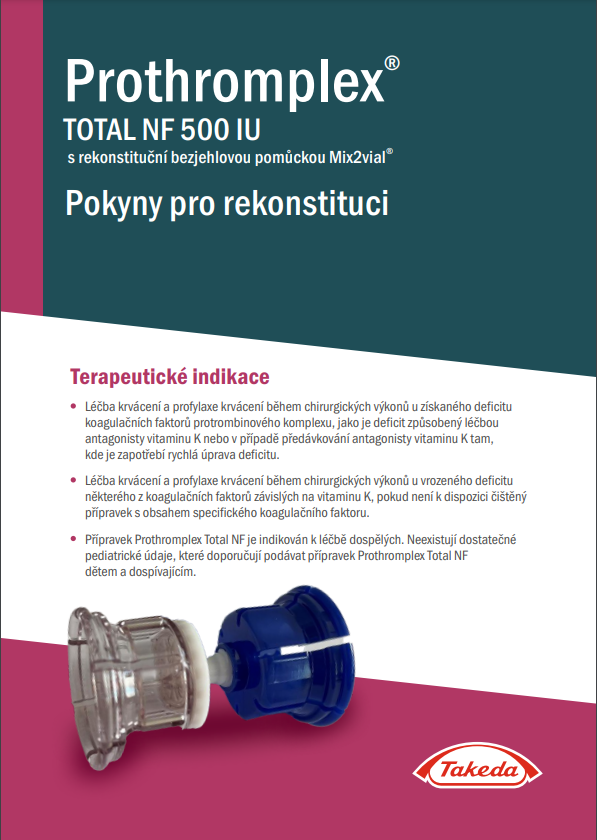 Prothromplex®
TOTAL NF 500 IU
s rekonstituční bezjehlovou pomůckou Mix2vial®

Pokyny pro rekonstituci

Terapeutické indikace

• Léčba krvácení a profylaxe krvácení během chirurgických výkonů u získaného deficitu koagulačních faktorů protrombinového komplexu, jako je deficit způsobený léčbou antagonisty vitaminu K nebo v případě předávkování antagonisty vitaminu K tam, kde je zapotřebí rychlá úprava deficitu.

• Léčba krvácení a profylaxe krvácení během chirurgických výkonů u vrozeného deficitu některého z koagulačních faktorů závislých na vitaminu K, pokud není k dispozici čištěný přípravek s obsahem specifického koagulačního faktoru.

• Přípravek Prothromplex Total NF je indikován k léčbě dospělých. Neexistují dostatečné pediatrické údaje, které doporučují podávat přípravek Prothromplex Total NF dětem a dospívajícím.

Takeda